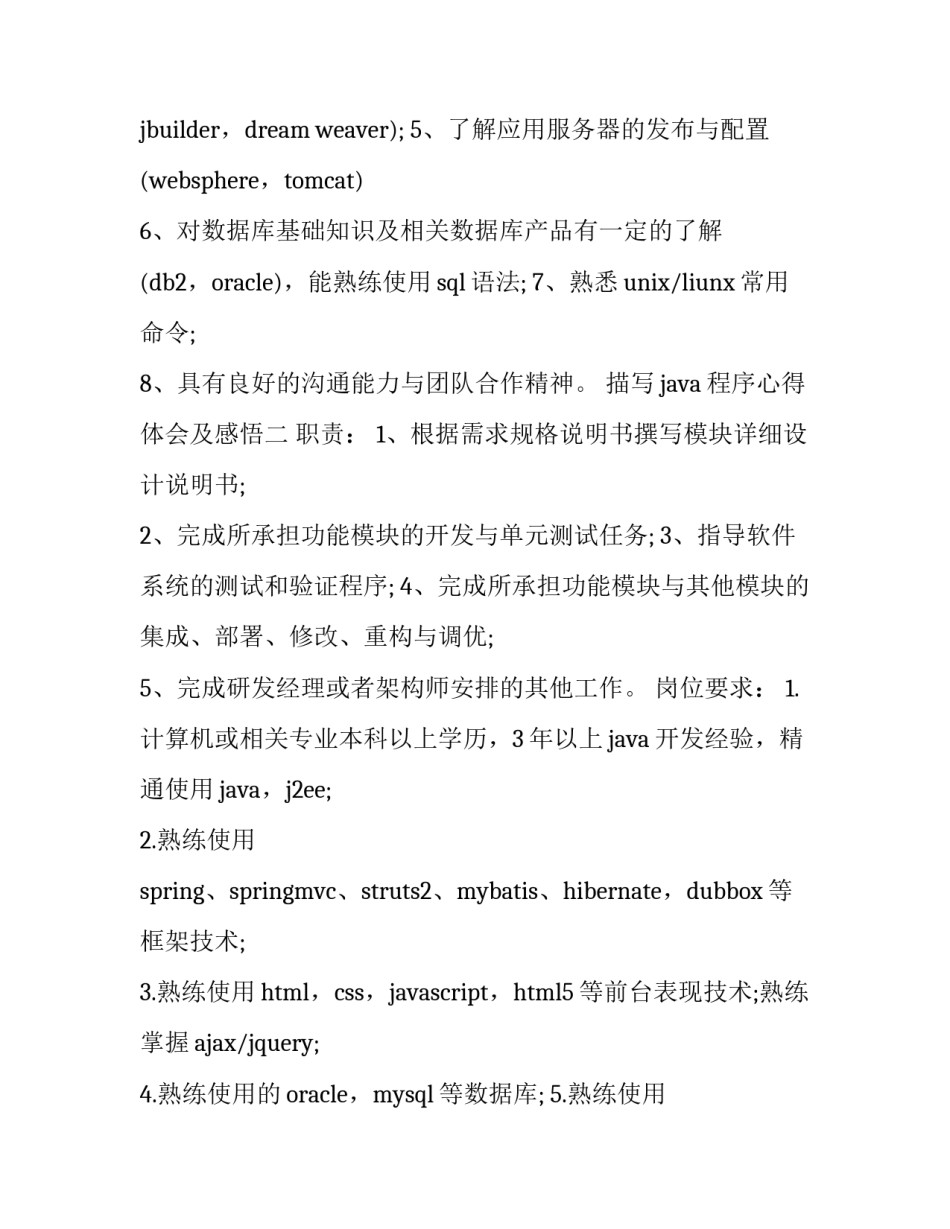 jbuilder，dream weaver); 5、了解应用服务器的发布与配置(websphere，tomcat)

6、对数据库基础知识及相关数据库产品有一定的了解(db2，oracle)，能熟练使用 sql 语法; 7、熟悉 unix/liunx 常用命令;

8、具有良好的沟通能力与团队合作精神。 描写 java 程序心得体会及感悟二 职责： 1、根据需求规格说明书撰写模块详细设计说明书;

2、完成所承担功能模块的开发与单元测试任务; 3、指导软件系统的测试和验证程序; 4、完成所承担功能模块与其他模块的集成、部署、修改、重构与调优;

5、完成研发经理或者架构师安排的其他工作。 岗位要求： 1.计算机或相关专业本科以上学历，3 年以上 java 开发经验，精通使用 java，j2ee;

2.熟练使用

spring、springmvc、struts2、mybatis、hibernate，dubbox 等框架技术;

3.熟练使用 html，css，javascript，html5 等前台表现技术;熟练掌握 ajax/jquery;

4.熟练使用的 oracle，mysql 等数据库; 5.熟练使用